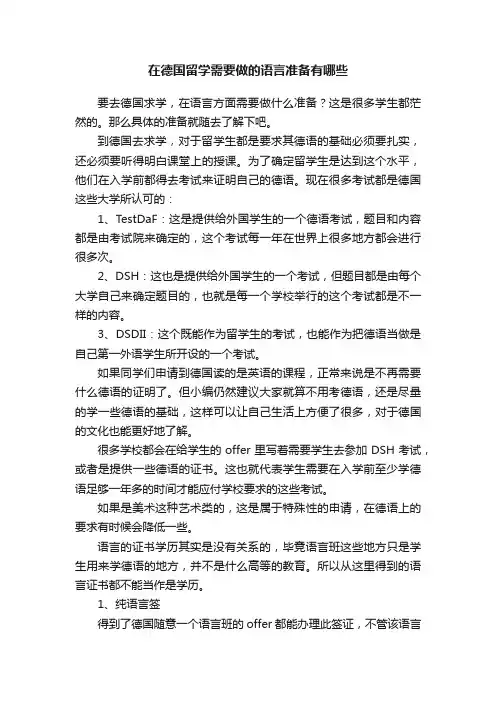 在德国留学需要做的语言准备有哪些

要去德国求学，在语言方面需要做什么准备？这是很多学生都茫然的。那么具体的准备就随去了解下吧。

到德国去求学，对于留学生都是要求其德语的基础必须要扎实，还必须要听得明白课堂上的授课。为了确定留学生是达到这个水平，他们在入学前都得去考试来证明自己的德语。现在很多考试都是德国这些大学所认可的：

1、TestDaF：这是提供给外国学生的一个德语考试，题目和内容都是由考试院来确定的，这个考试每一年在世界上很多地方都会进行很多次。

2、DSH：这也是提供给外国学生的一个考试，但题目都是由每个大学自己来确定题目的，也就是每一个学校举行的这个考试都是不一样的内容。

3、DSDII：这个既能作为留学生的考试，也能作为把德语当做是自己第一外语学生所开设的一个考试。

如果同学们申请到德国读的是英语的课程，正常来说是不再需要什么德语的证明了。但小编仍然建议大家就算不用考德语，还是尽量的学一些德语的基础，这样可以让自己生活上方便了很多，对于德国的文化也能更好地了解。

很多学校都会在给学生的 offer 里写着需要学生去参加 DSH 考试，或者是提供一些德语的证书。这也就代表学生需要在入学前至少学德语足够一年多的时间才能应付学校要求的这些考试。

如果是美术这种艺术类的，这是属于特殊性的申请，在德语上的要求有时候会降低一些。

语言的证书学历其实是没有关系的，毕竟语言班这些地方只是学生用来学德语的地方，并不是什么高等的教育。所以从这里得到的语言证书都不能当作是学历。

1、纯语言签

得到了德国随意一个语言班的 offer 都能办理此签证，不管该语言